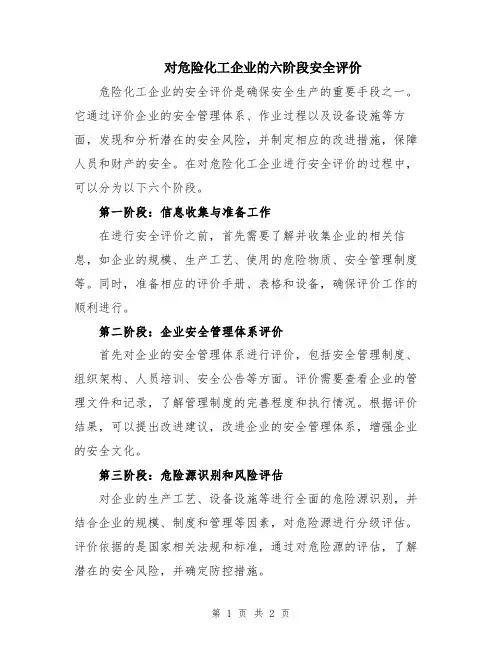 对危险化工企业的六阶段安全评价

危险化工企业的安全评价是确保安全生产的重要手段之一。它通过评价企业的安全管理体系、作业过程以及设备设施等方面，发现和分析潜在的安全风险，并制定相应的改进措施，保障人员和财产的安全。在对危险化工企业进行安全评价的过程中，可以分为以下六个阶段。

第一阶段：信息收集与准备工作

在进行安全评价之前，首先需要了解并收集企业的相关信息，如企业的规模、生产工艺、使用的危险物质、安全管理制度等。同时，准备相应的评价手册、表格和设备，确保评价工作的顺利进行。

第二阶段：企业安全管理体系评价

首先对企业的安全管理体系进行评价，包括安全管理制度、组织架构、人员培训、安全公告等方面。评价需要查看企业的管理文件和记录，了解管理制度的完善程度和执行情况。根据评价结果，可以提出改进建议，改进企业的安全管理体系，增强企业的安全文化。

第三阶段：危险源识别和风险评估

对企业的生产工艺、设备设施等进行全面的危险源识别，并结合企业的规模、制度和管理等因素，对危险源进行分级评估。评价依据的是国家相关法规和标准，通过对危险源的评估，了解潜在的安全风险，并确定防控措施。

第 1 页 共 2 页